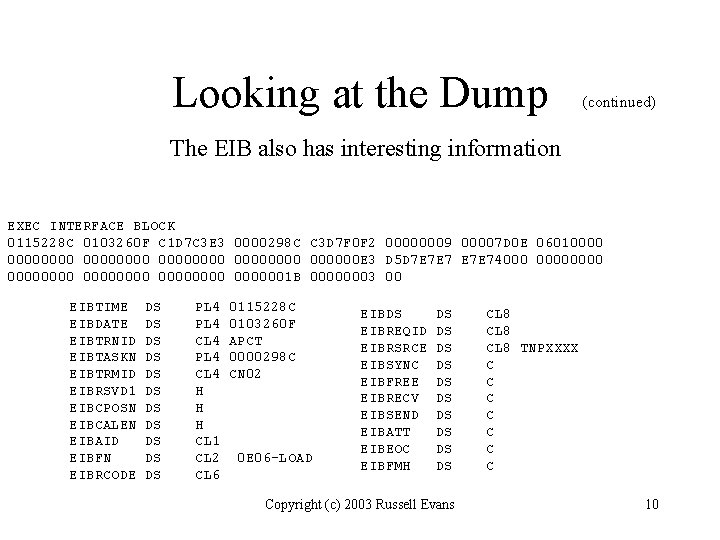 Looking at the Dump (continued)

The EIB also has interesting information

EXEC INTERFACE BLOCK
0115228C 0103260F C1D7C3E3 0000298C C3D7F0F2 00000009 00007D0E 06010000
00000000 00000000 00000000 00000000 000000E3 D5D7E7E7 E7E74000 00000000
00000000 00000000 00000000 0000001B 00000003 00

EIBTIME DS PL4 0115228C
EIBDATE DS PL4 0103260F
EIBTRNID DS CL4 APCT
EIBTASKN DS PL4 0000298C
EIBTRMID DS CL4 CN02
EIBRSVD1 DS H
EIBCPOSN DS H
EIBCALEN DS H
EIBAID DS CL1
EIBFN DS CL2 0E06-LOAD
EIBRCODE DS CL6

EIBDS DS CL8
EIBREQID DS CL8
EIBRSRCE DS CL8 TNPXXXX
EIBSYNC DS C
EIBFREE DS C
EIBRECV DS C
EIBSEND DS C
EIBATT DS C
EIBEOC DS C
EIBFMH DS C

Copyright (c) 2003 Russell Evans

10